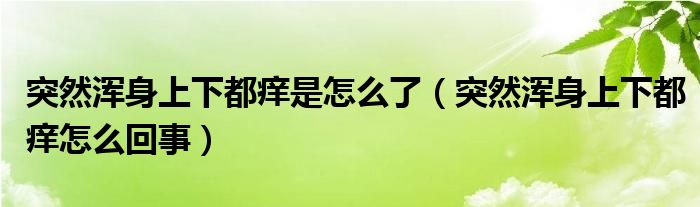 突然浑身上下都痒是怎么了（突然浑身上下都痒怎么回事）